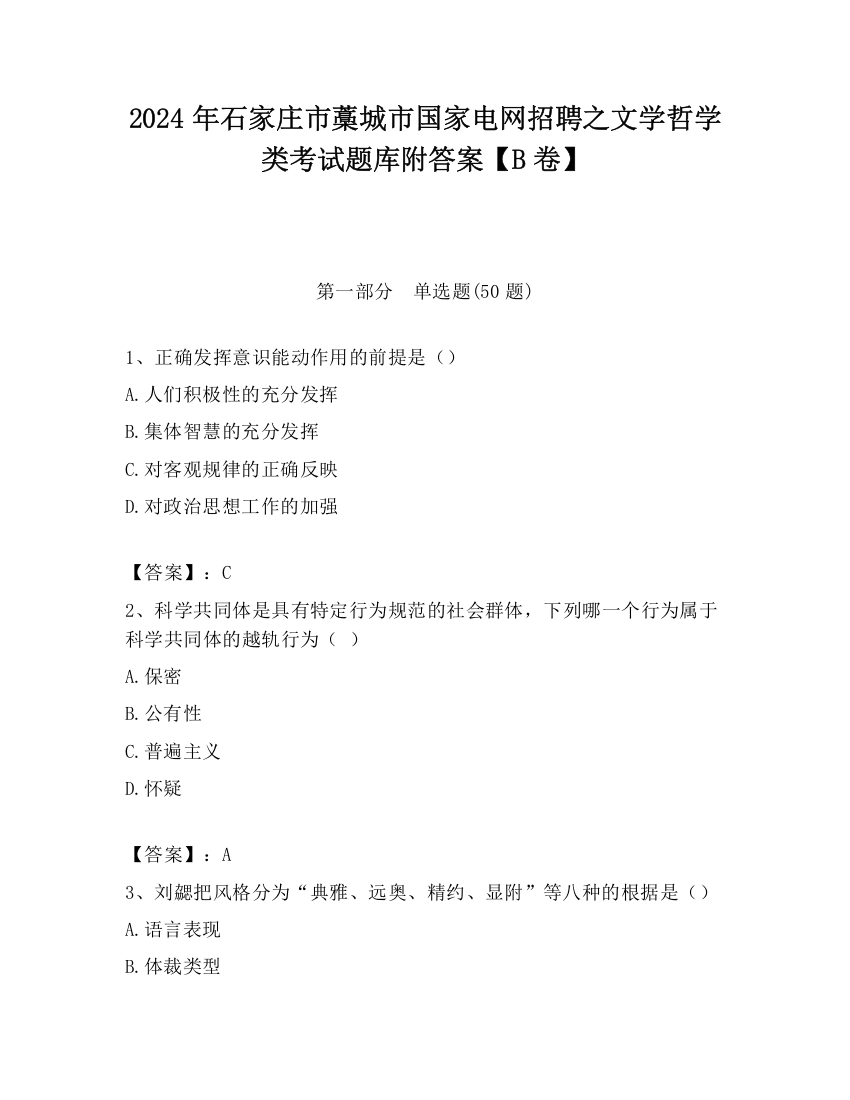 2024 年石家庄市藁城市国家电网招聘之文学哲学类考试题库附答案【B 卷】

第一部分　单选题(50 题)

1、正确发挥意识能动作用的前提是（）
A.人们积极性的充分发挥
B.集体智慧的充分发挥
C.对客观规律的正确反映
D.对政治思想工作的加强

【答案】：C
2、科学共同体是具有特定行为规范的社会群体，下列哪一个行为属于科学共同体的越轨行为（ ）
A.保密
B.公有性
C.普遍主义
D.怀疑

【答案】：A
3、刘勰把风格分为“典雅、远奥、精约、显附”等八种的根据是（）
A.语言表现
B.体裁类型